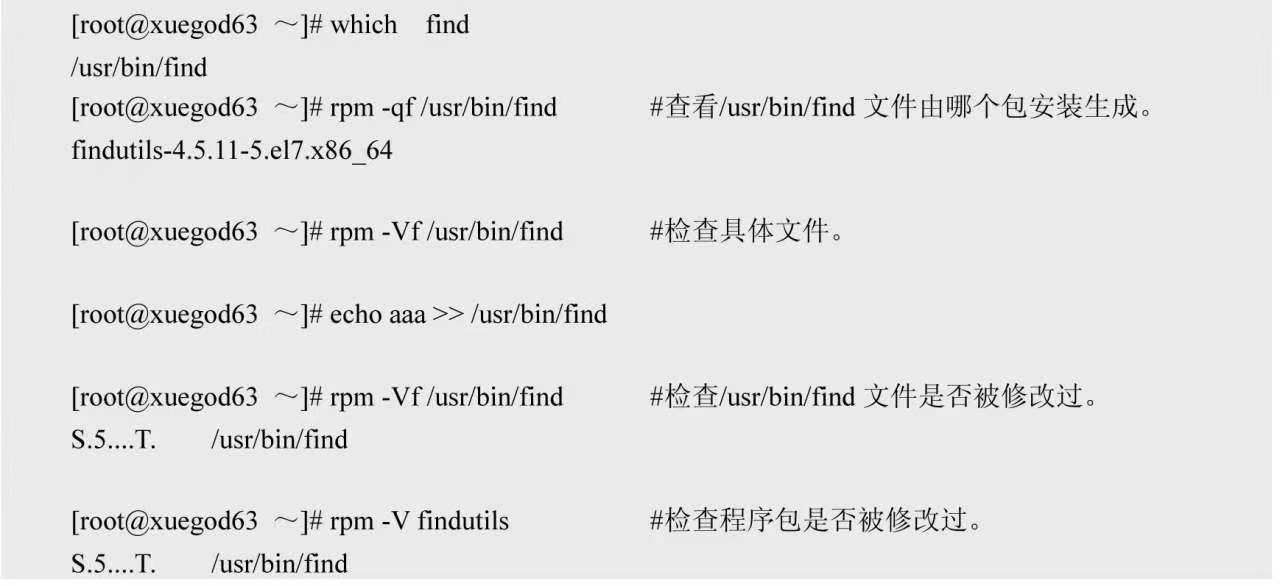 [root@xuegod63 ~]# which find
/usr/bin/find
[root@xuegod63 ~]# rpm -qf /usr/bin/find #查看/usr/bin/find 文件由哪个包安装生成。
findutils-4.5.11-5.el7.x86_64

[root@xuegod63 ~]# rpm -Vf /usr/bin/find #检查具体文件。

[root@xuegod63 ~]# echo aaa >> /usr/bin/find

[root@xuegod63 ~]# rpm -Vf /usr/bin/find #检查/usr/bin/find 文件是否被修改过。
S.5....T. /usr/bin/find

[root@xuegod63 ~]# rpm -V findutils #检查程序包是否被修改过。
S.5....T. /usr/bin/find